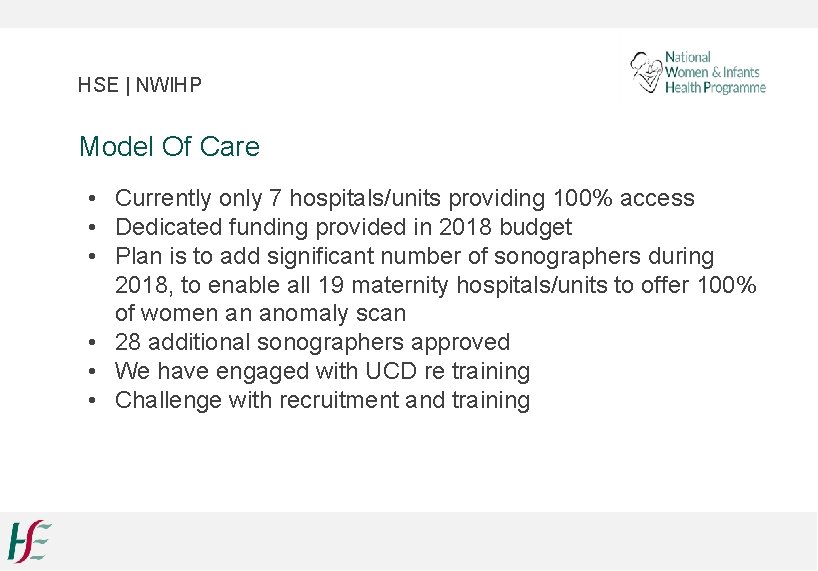 HSE | NWIHP

National Women & Infants Health Programme

Model Of Care

• Currently only 7 hospitals/units providing 100% access
• Dedicated funding provided in 2018 budget
• Plan is to add significant number of sonographers during 2018, to enable all 19 maternity hospitals/units to offer 100% of women an anomaly scan
• 28 additional sonographers approved
• We have engaged with UCD re training
• Challenge with recruitment and training

HSE